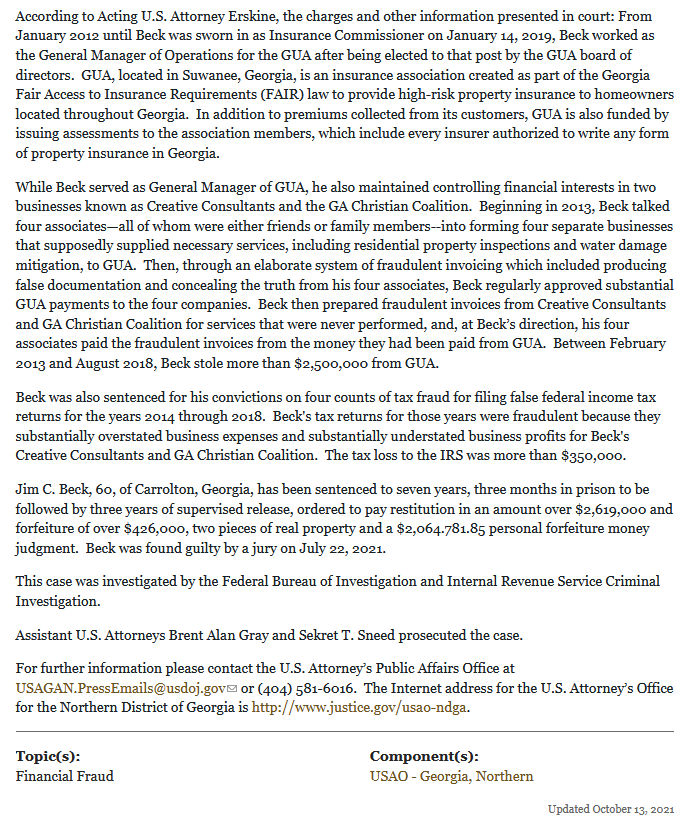 According to Acting U.S. Attorney Erskine, the charges and other information presented in court: From January 2012 until Beck was sworn in as Insurance Commissioner on January 14, 2019, Beck worked as the General Manager of Operations for the GUA after being elected to that post by the GUA board of directors. GUA, located in Suwanee, Georgia, is an insurance association created as part of the Georgia Fair Access to Insurance Requirements (FAIR) law to provide high-risk property insurance to homeowners located throughout Georgia. In addition to premiums collected from its customers, GUA is also funded by issuing assessments to the association members, which include every insurer authorized to write any form of property insurance in Georgia.

While Beck served as General Manager of GUA, he also maintained controlling financial interests in two businesses known as Creative Consultants and the GA Christian Coalition. Beginning in 2013, Beck talked four associates—all of whom were either friends or family members--into forming four separate businesses that supposedly supplied necessary services, including residential property inspections and water damage mitigation, to GUA. Then, through an elaborate system of fraudulent invoicing which included producing false documentation and concealing the truth from his four associates, Beck regularly approved substantial GUA payments to the four companies. Beck then prepared fraudulent invoices from Creative Consultants and GA Christian Coalition for services that were never performed, and, at Beck's direction, his four associates paid the fraudulent invoices from the money they had been paid from GUA. Between February 2013 and August 2018, Beck stole more than $2,500,000 from GUA.

Beck was also sentenced for his convictions on four counts of tax fraud for filing false federal income tax returns for the years 2014 through 2018. Beck's tax returns for those years were fraudulent because they substantially overstated business expenses and substantially understated business profits for Beck's Creative Consultants and GA Christian Coalition. The tax loss to the IRS was more than $350,000.

Jim C. Beck, 60, of Carrolton, Georgia, has been sentenced to seven years, three months in prison to be followed by three years of supervised release, ordered to pay restitution in an amount over $2,619,000 and forfeiture of over $426,000, two pieces of real property and a $2,064.781.85 personal forfeiture money judgment. Beck was found guilty by a jury on July 22, 2021.

This case was investigated by the Federal Bureau of Investigation and Internal Revenue Service Criminal Investigation.

Assistant U.S. Attorneys Brent Alan Gray and Sekret T. Sneed prosecuted the case.

For further information please contact the U.S. Attorney's Public Affairs Office at USAGAN.PressEmails@usdoj.gov or (404) 581-6016. The Internet address for the U.S. Attorney's Office for the Northern District of Georgia is http://www.justice.gov/usao-ndga.

Topic(s):
Financial Fraud

Component(s):
USAO - Georgia, Northern

Updated October 13, 2021